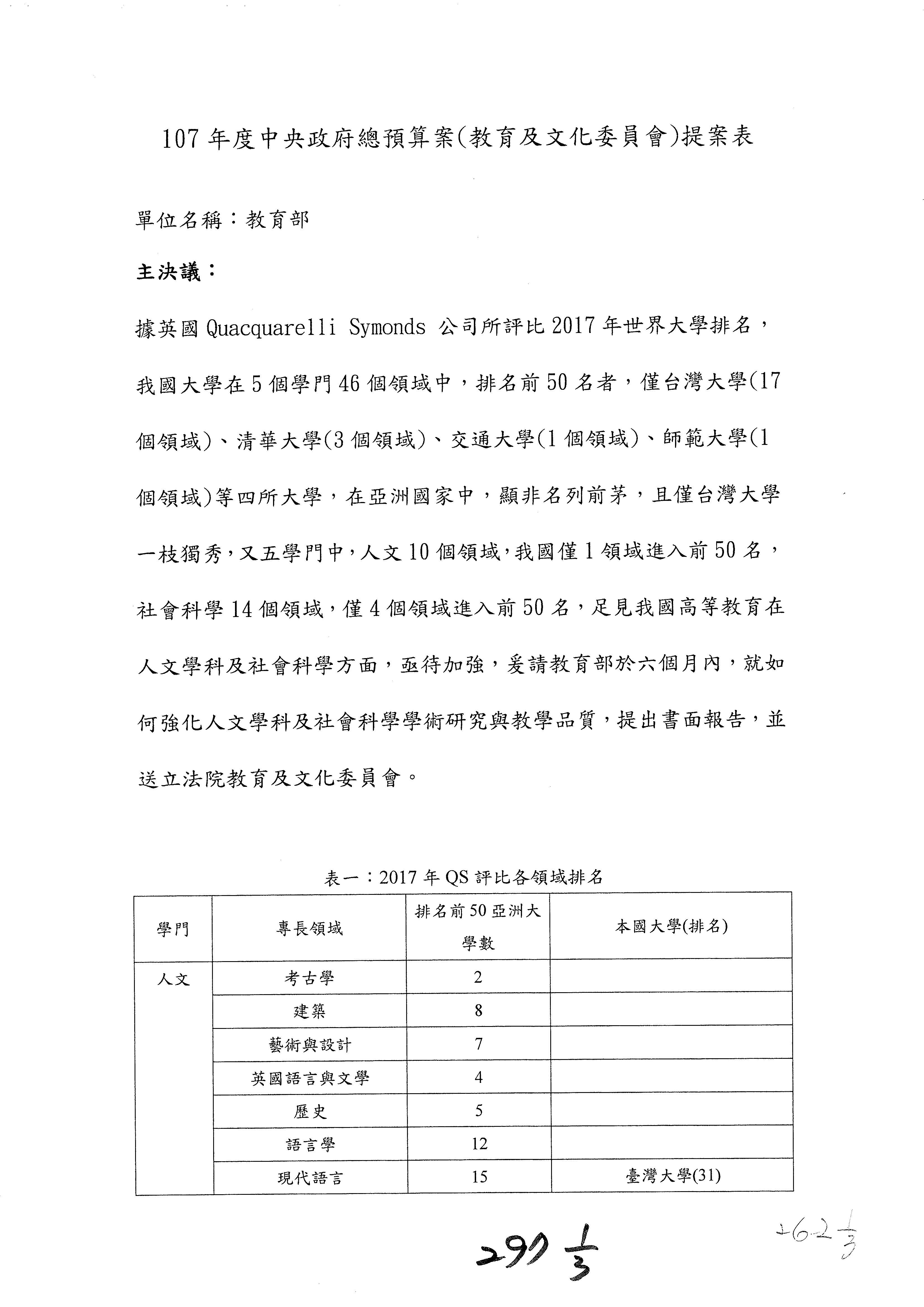 107 年度中央政府總預算案(教育及文化委員會)提案表

單位名稱：教育部

主決議：

據英國 Quacquarelli Symonds 公司所評比 2017 年世界大學排名，我國大學在 5 個學門 46 個領域中，排名前 50 名者，僅台灣大學(17 個領域)、清華大學(3 個領域)、交通大學(1 個領域)、師範大學(1 個領域)等四所大學，在亞洲國家中，顯非名列前茅，且僅台灣大學一枝獨秀，又五學門中，人文 10 個領域，我國僅 1 領域進入前 50 名，社會科學 14 個領域，僅 4 個領域進入前 50 名，足見我國高等教育在人文學科及社會科學方面，亟待加強，爰請教育部於六個月內，就如何強化人文學科及社會科學學術研究與教學品質，提出書面報告，並送立法院教育及文化委員會。

表一：2017 年 QS 評比各領域排名

| 學門 | 專長領域 | 排名前 50 亞洲大學數 | 本國大學(排名) |
|---|---|---|---|
| 人文 | 考古學 | 2 | |
| | 建築 | 8 | |
| | 藝術與設計 | 7 | |
| | 英國語言與文學 | 4 | |
| | 歷史 | 5 | |
| | 語言學 | 12 | |
| | 現代語言 | 15 | 臺灣大學(31) |

297 $\frac{1}{3}$

262 $\frac{1}{3}$